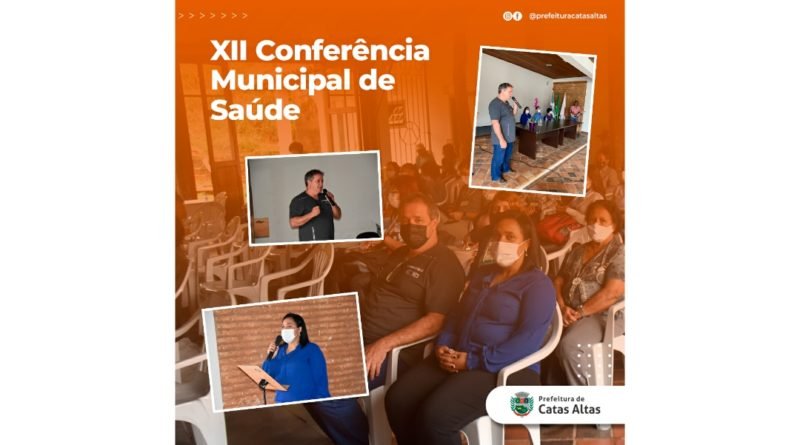 > > > > > > >

@prefeituracatasaltas

XII Conferência Municipal de Saúde

Prefeitura de
Catas Altas